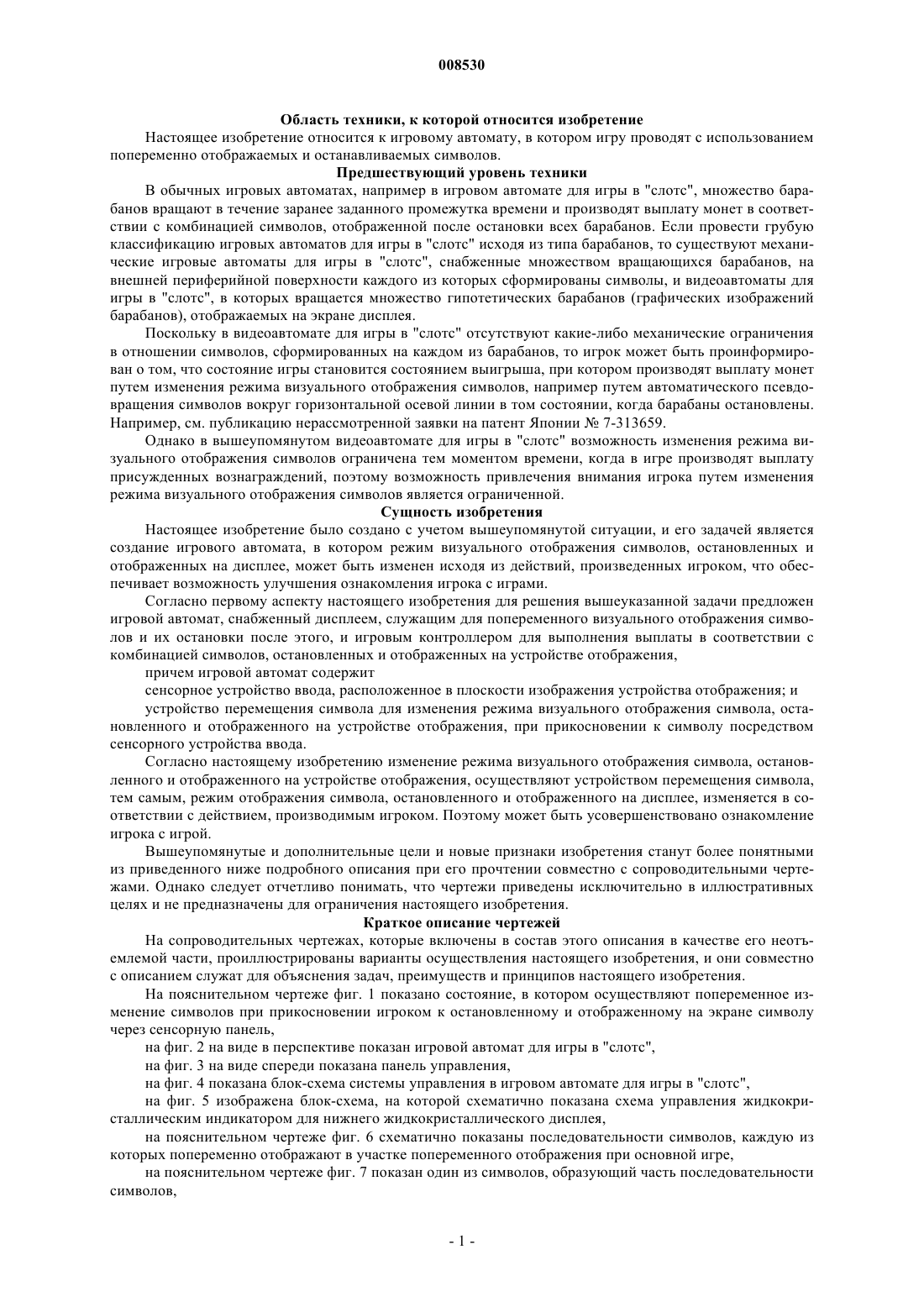 008530

Область техники, к которой относится изобретение

Настоящее изобретение относится к игровому автомату, в котором игру проводят с использованием попеременно отображаемых и останавливаемых символов.

Предшествующий уровень техники

В обычных игровых автоматах, например в игровом автомате для игры в "слотс", множество барабанов вращают в течение заранее заданного промежутка времени и производят выплату монет в соответствии с комбинацией символов, отображенной после остановки всех барабанов. Если провести грубую классификацию игровых автоматов для игры в "слотс" исходя из типа барабанов, то существуют механические игровые автоматы для игры в "слотс", снабженные множеством вращающихся барабанов, на внешней периферийной поверхности каждого из которых сформированы символы, и видеоавтоматы для игры в "слотс", в которых вращается множество гипотетических барабанов (графических изображений барабанов), отображаемых на экране дисплея.

Поскольку в видеоавтомате для игры в "слотс" отсутствуют какие-либо механические ограничения в отношении символов, сформированных на каждом из барабанов, то игрок может быть проинформирован о том, что состояние игры становится состоянием выигрыша, при котором производят выплату монет путем изменения режима визуального отображения символов, например путем автоматического псевдовращения символов вокруг горизонтальной осевой линии в том состоянии, когда барабаны остановлены. Например, см. публикацию нерассмотренной заявки на патент Японии № 7-313659.

Однако в вышеупомянутом видеоавтомате для игры в "слотс" возможность изменения режима визуального отображения символов ограничена тем моментом времени, когда в игре производят выплату присужденных вознаграждений, поэтому возможность привлечения внимания игрока путем изменения режима визуального отображения символов является ограниченной.

Сущность изобретения

Настоящее изобретение было создано с учетом вышеупомянутой ситуации, и его задачей является создание игрового автомата, в котором режим визуального отображения символов, остановленных и отображенных на дисплее, может быть изменен исходя из действий, произведенных игроком, что обеспечивает возможность улучшения ознакомления игрока с играми.

Согласно первому аспекту настоящего изобретения для решения вышеуказанной задачи предложен игровой автомат, снабженный дисплеем, служащим для попеременного визуального отображения символов и их остановки после этого, и игровым контроллером для выполнения выплаты в соответствии с комбинацией символов, остановленных и отображенных на устройстве отображения,

причем игровой автомат содержит

сенсорное устройство ввода, расположенное в плоскости изображения устройства отображения; и

устройство перемещения символа для изменения режима визуального отображения символа, остановленного и отображенного на устройстве отображения, при прикосновении к символу посредством сенсорного устройства ввода.

Согласно настоящему изобретению изменение режима визуального отображения символа, остановленного и отображенного на устройстве отображения, осуществляют устройством перемещения символа, тем самым, режим отображения символа, остановленного и отображенного на дисплее, изменяется в соответствии с действием, производимым игроком. Поэтому может быть усовершенствовано ознакомление игрока с игрой.

Вышеупомянутые и дополнительные цели и новые признаки изобретения станут более понятными из приведенного ниже подробного описания при его прочтении совместно с сопроводительными чертежами. Однако следует отчетливо понимать, что чертежи приведены исключительно в иллюстративных целях и не предназначены для ограничения настоящего изобретения.

Краткое описание чертежей

На сопроводительных чертежах, которые включены в состав этого описания в качестве его неотъемлемой части, проиллюстрированы варианты осуществления настоящего изобретения, и они совместно с описанием служат для объяснения задач, преимуществ и принципов настоящего изобретения.

На пояснительном чертеже фиг. 1 показано состояние, в котором осуществляют попеременное изменение символов при прикосновении игроком к остановленному и отображенному на экране символу через сенсорную панель,

на фиг. 2 на виде в перспективе показан игровой автомат для игры в "слотс",

на фиг. 3 на виде спереди показана панель управления,

на фиг. 4 показана блок-схема системы управления в игровом автомате для игры в "слотс",

на фиг. 5 изображена блок-схема, на которой схематично показана схема управления жидкокристаллическим индикатором для нижнего жидкокристаллического дисплея,

на пояснительном чертеже фиг. 6 схематично показаны последовательности символов, каждую из которых попеременно отображают в участке попеременного отображения при основной игре,

на пояснительном чертеже фиг. 7 показан один из символов, образующий часть последовательности символов,

- 1 -